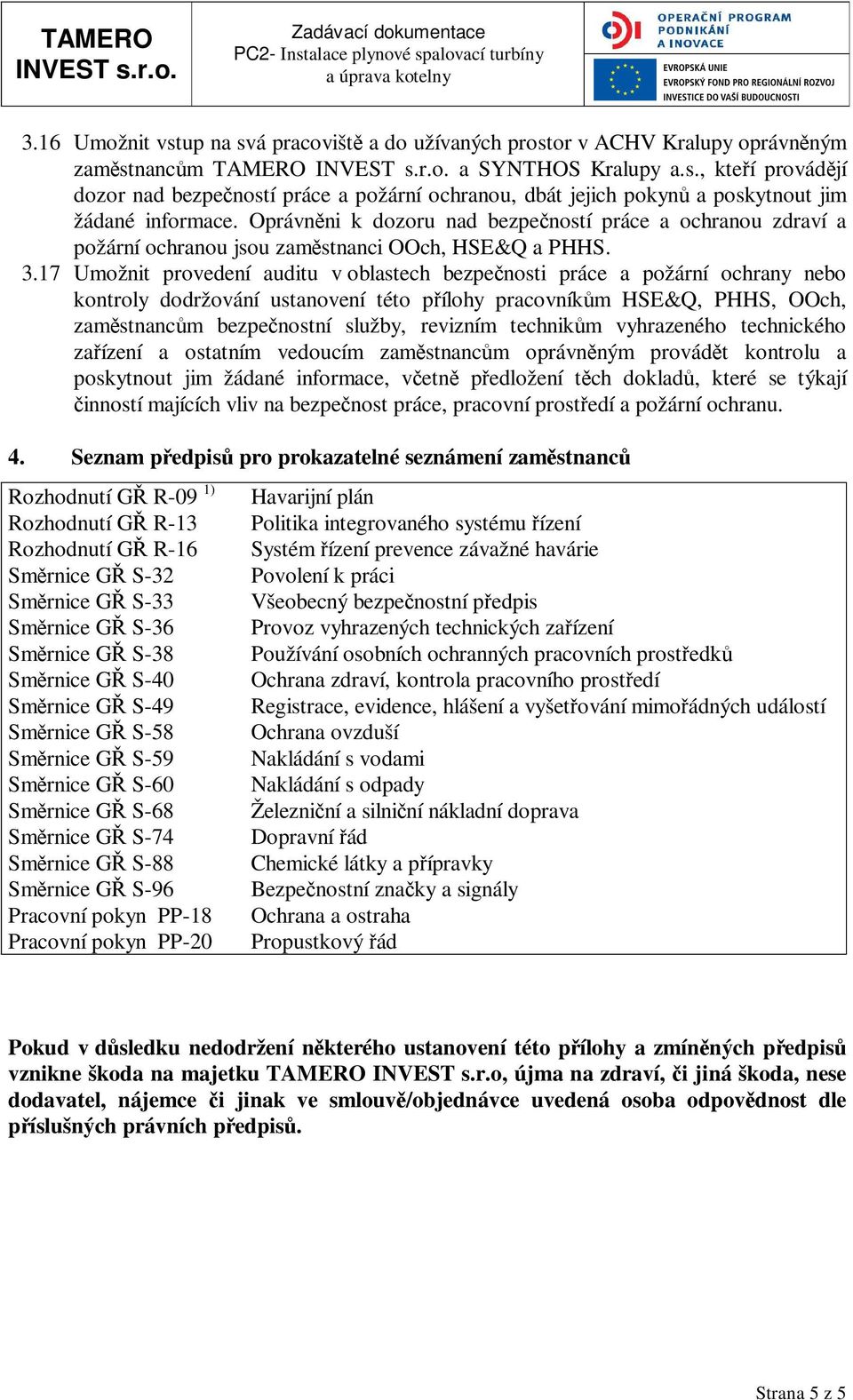 TAMERO INVEST s.r.o.

Zadávací dokumentace
PC2- Instalace plynové spalovací turbíny a úprava kotelny

OPERAČNÍ PROGRAM PODNIKÁNÍ A INOVACE

EVROPSKÁ UNIE
EVROPSKÝ FOND PRO REGIONÁLNÍ ROZVOJ
INVESTICE DO VAŠÍ BUDOUCNOSTI

3.16 Umožnit vstup na svá pracoviště a do užívaných prostor v ACHV Kralupy oprávněným zaměstnancům TAMERO INVEST s.r.o. a SYNTHOS Kralupy a.s., kteří provádějí dozor nad bezpečností práce a požární ochranou, dbát jejich pokynů a poskytnout jim žádané informace. Oprávněni k dozoru nad bezpečností práce a ochranou zdraví a požární ochranou jsou zaměstnanci OOch, HSE&Q a PHHS.

3.17 Umožnit provedení auditu v oblastech bezpečnosti práce a požární ochrany nebo kontroly dodržování ustanovení této přílohy pracovníkům HSE&Q, PHHS, OOch, zaměstnancům bezpečnostní služby, revizním technikům vyhrazeného technického zařízení a ostatním vedoucím zaměstnancům oprávněným provádět kontrolu a poskytnout jim žádané informace, včetně předložení těch dokladů, které se týkají činností majících vliv na bezpečnost práce, pracovní prostředí a požární ochranu.

4. Seznam předpisů pro prokazatelné seznámení zaměstnanců

| | |
|---|---|
| Rozhodnutí GŘ R-09 $^{1)}$ | Havarijní plán |
| Rozhodnutí GŘ R-13 | Politika integrovaného systému řízení |
| Rozhodnutí GŘ R-16 | Systém řízení prevence závažné havárie |
| Směrnice GŘ S-32 | Povolení k práci |
| Směrnice GŘ S-33 | Všeobecný bezpečnostní předpis |
| Směrnice GŘ S-36 | Provoz vyhrazených technických zařízení |
| Směrnice GŘ S-38 | Používání osobních ochranných pracovních prostředků |
| Směrnice GŘ S-40 | Ochrana zdraví, kontrola pracovního prostředí |
| Směrnice GŘ S-49 | Registrace, evidence, hlášení a vyšetřování mimořádných událostí |
| Směrnice GŘ S-58 | Ochrana ovzduší |
| Směrnice GŘ S-59 | Nakládání s vodami |
| Směrnice GŘ S-60 | Nakládání s odpady |
| Směrnice GŘ S-68 | Železniční a silniční nákladní doprava |
| Směrnice GŘ S-74 | Dopravní řád |
| Směrnice GŘ S-88 | Chemické látky a přípravky |
| Směrnice GŘ S-96 | Bezpečnostní značky a signály |
| Pracovní pokyn PP-18 | Ochrana a ostraha |
| Pracovní pokyn PP-20 | Propustkový řád |

Pokud v důsledku nedodržení některého ustanovení této přílohy a zmíněných předpisů vznikne škoda na majetku TAMERO INVEST s.r.o, újma na zdraví, či jiná škoda, nese dodavatel, nájemce či jinak ve smlouvě/objednávce uvedená osoba odpovědnost dle příslušných právních předpisů.

Strana 5 z 5